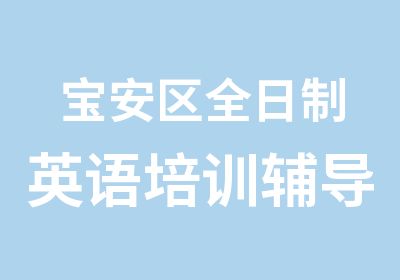 宝安区全日制
英语培训辅导